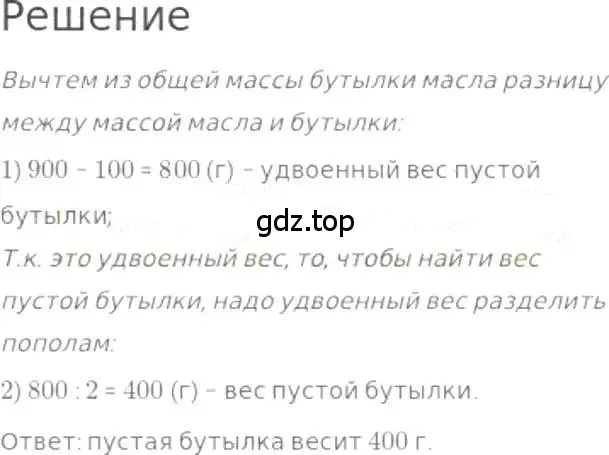 Решение

Вычтем из общей массы бутылки масла разницу между массой масла и бутылки:

1) $900 - 100 = 800$ (г) – удвоенный вес пустой бутылки;

gdz.top

Т.к. это удвоенный вес, то, чтобы найти вес пустой бутылки, надо удвоенный вес разделить пополам:

2) $800 : 2 = 400$ (г) – вес пустой бутылки.

Ответ: пустая бутылка весит 400 г.